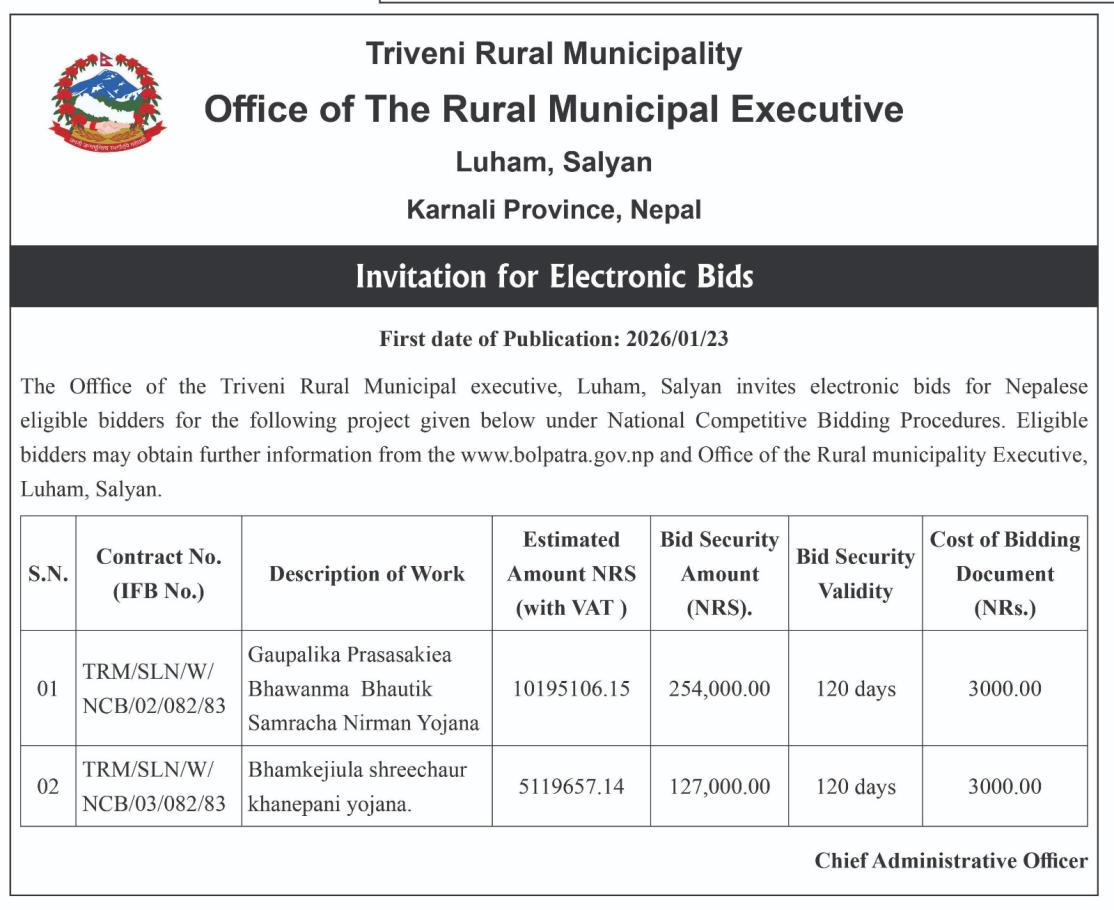 Triveni Rural Municipality
Office of The Rural Municipal Executive
Luham, Salyan
Karnali Province, Nepal

Invitation for Electronic Bids

First date of Publication: 2026/01/23

The Offfice of the Triveni Rural Municipal executive, Luham, Salyan invites electronic bids for Nepalese eligible bidders for the following project given below under National Competitive Bidding Procedures. Eligible bidders may obtain further information from the www.bolpatra.gov.np and Office of the Rural municipality Executive, Luham, Salyan.

| S.N. | Contract No. (IFB No.) | Description of Work | Estimated Amount NRS (with VAT ) | Bid Security Amount (NRS). | Bid Security Validity | Cost of Bidding Document (NRs.) |
|---|---|---|---|---|---|---|
| 01 | TRM/SLN/W/ NCB/02/082/83 | Gaupalika Prasasakiea Bhawanma Bhautik Samracha Nirman Yojana | 10195106.15 | 254,000.00 | 120 days | 3000.00 |
| 02 | TRM/SLN/W/ NCB/03/082/83 | Bhamkejiula shreechaur khanepani yojana. | 5119657.14 | 127,000.00 | 120 days | 3000.00 |

Chief Administrative Officer